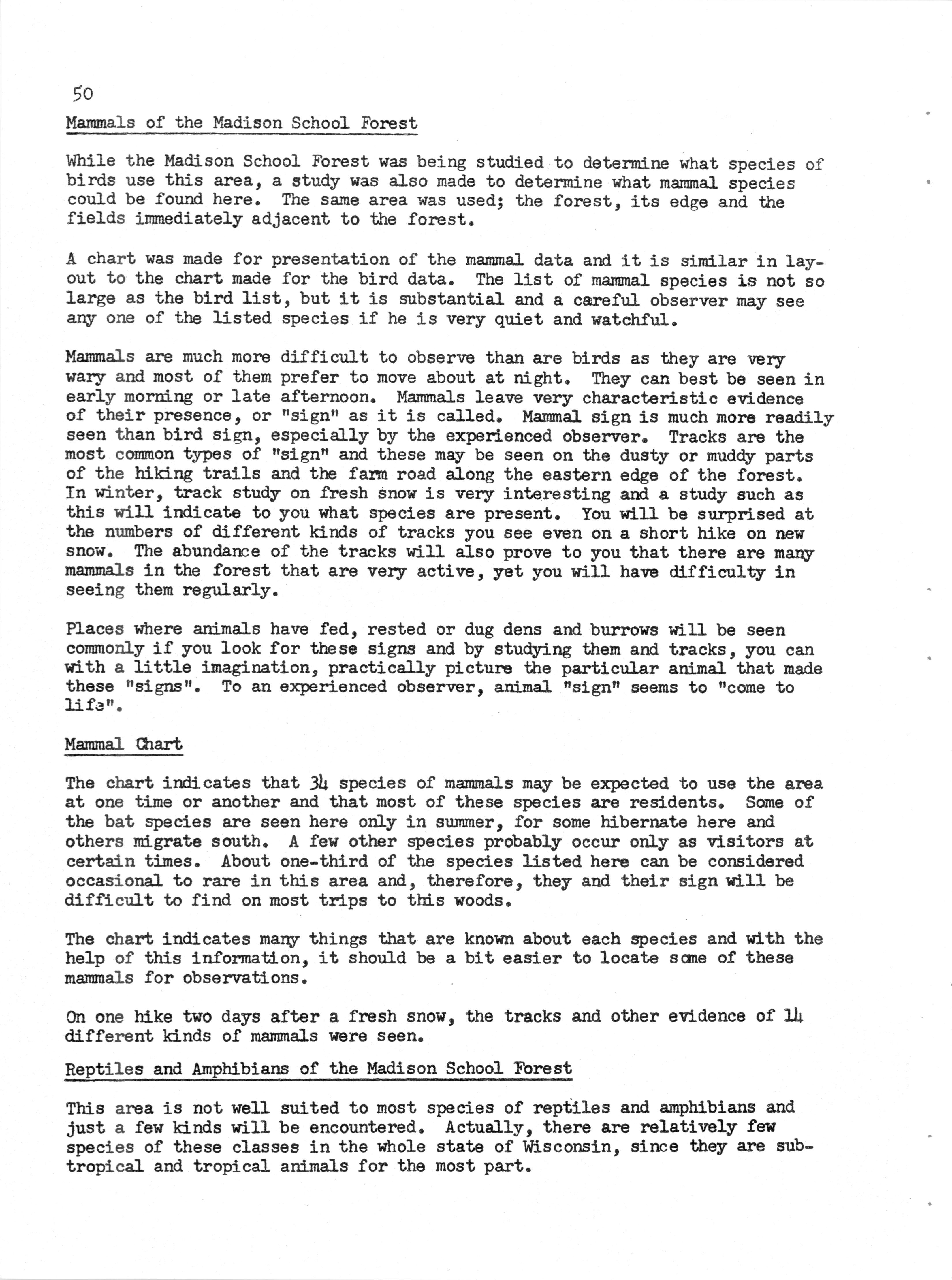 50

Mammals of the Madison School Forest

While the Madison School Forest was being studied to determine what species of birds use this area, a study was also made to determine what mammal species could be found here. The same area was used; the forest, its edge and the fields immediately adjacent to the forest.

A chart was made for presentation of the mammal data and it is similar in layout to the chart made for the bird data. The list of mammal species is not so large as the bird list, but it is substantial and a careful observer may see any one of the listed species if he is very quiet and watchful.

Mammals are much more difficult to observe than are birds as they are very wary and most of them prefer to move about at night. They can best be seen in early morning or late afternoon. Mammals leave very characteristic evidence of their presence, or "sign" as it is called. Mammal sign is much more readily seen than bird sign, especially by the experienced observer. Tracks are the most common types of "sign" and these may be seen on the dusty or muddy parts of the hiking trails and the farm road along the eastern edge of the forest. In winter, track study on fresh snow is very interesting and a study such as this will indicate to you what species are present. You will be surprised at the numbers of different kinds of tracks you see even on a short hike on new snow. The abundance of the tracks will also prove to you that there are many mammals in the forest that are very active, yet you will have difficulty in seeing them regularly.

Places where animals have fed, rested or dug dens and burrows will be seen commonly if you look for these signs and by studying them and tracks, you can with a little imagination, practically picture the particular animal that made these "signs". To an experienced observer, animal "sign" seems to "come to life".

Mammal Chart

The chart indicates that 34 species of mammals may be expected to use the area at one time or another and that most of these species are residents. Some of the bat species are seen here only in summer, for some hibernate here and others migrate south. A few other species probably occur only as visitors at certain times. About one-third of the species listed here can be considered occasional to rare in this area and, therefore, they and their sign will be difficult to find on most trips to this woods.

The chart indicates many things that are known about each species and with the help of this information, it should be a bit easier to locate some of these mammals for observations.

On one hike two days after a fresh snow, the tracks and other evidence of 14 different kinds of mammals were seen.

Reptiles and Amphibians of the Madison School Forest

This area is not well suited to most species of reptiles and amphibians and just a few kinds will be encountered. Actually, there are relatively few species of these classes in the whole state of Wisconsin, since they are subtropical and tropical animals for the most part.